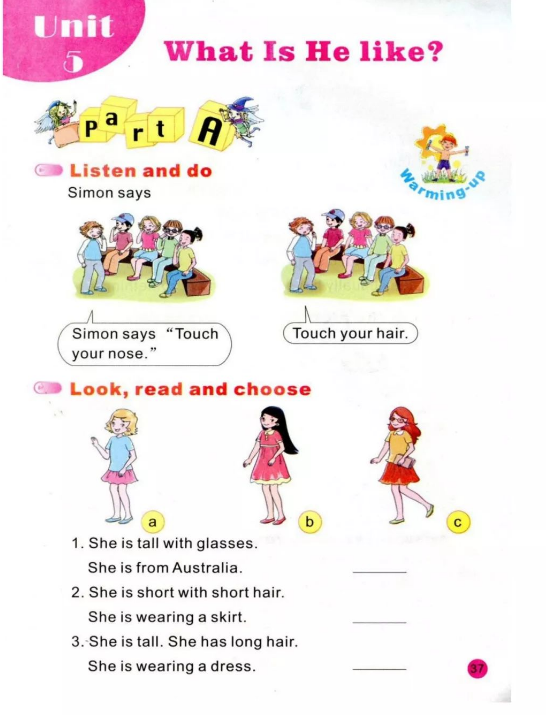 Unit 5

What Is He like?

Part A

Warming-up

Listen and do

Simon says

Simon says "Touch your nose."

Touch your hair.

Look, read and choose

a

b

c

1. She is tall with glasses.
She is from Australia. ______

2. She is short with short hair.
She is wearing a skirt. ______

3. She is tall. She has long hair.
She is wearing a dress. ______

37